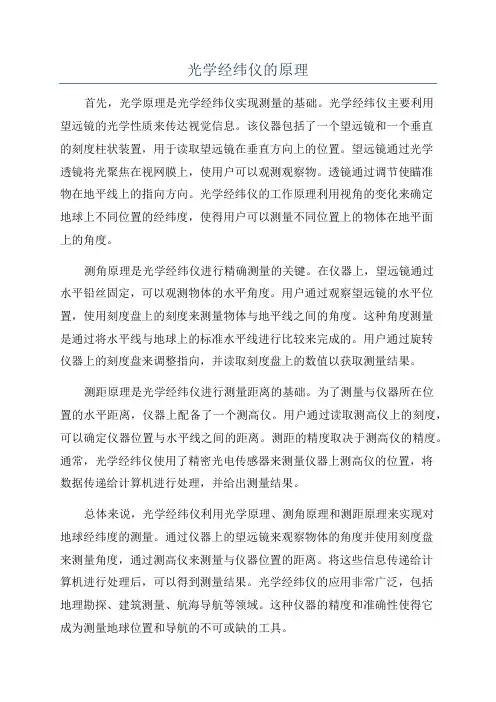 光学经纬仪的原理

首先，光学原理是光学经纬仪实现测量的基础。光学经纬仪主要利用望远镜的光学性质来传达视觉信息。该仪器包括了一个望远镜和一个垂直的刻度柱状装置，用于读取望远镜在垂直方向上的位置。望远镜通过光学透镜将光聚焦在视网膜上，使用户可以观测观察物。透镜通过调节使瞄准物在地平线上的指向方向。光学经纬仪的工作原理利用视角的变化来确定地球上不同位置的经纬度，使得用户可以测量不同位置上的物体在地平面上的角度。

测角原理是光学经纬仪进行精确测量的关键。在仪器上，望远镜通过水平铅丝固定，可以观测物体的水平角度。用户通过观察望远镜的水平位置，使用刻度盘上的刻度来测量物体与地平线之间的角度。这种角度测量是通过将水平线与地球上的标准水平线进行比较来完成的。用户通过旋转仪器上的刻度盘来调整指向，并读取刻度盘上的数值以获取测量结果。

测距原理是光学经纬仪进行测量距离的基础。为了测量与仪器所在位置的水平距离，仪器上配备了一个测高仪。用户通过读取测高仪上的刻度，可以确定仪器位置与水平线之间的距离。测距的精度取决于测高仪的精度。通常，光学经纬仪使用了精密光电传感器来测量仪器上测高仪的位置，将数据传递给计算机进行处理，并给出测量结果。

总体来说，光学经纬仪利用光学原理、测角原理和测距原理来实现对地球经纬度的测量。通过仪器上的望远镜来观察物体的角度并使用刻度盘来测量角度，通过测高仪来测量与仪器位置的距离。将这些信息传递给计算机进行处理后，可以得到测量结果。光学经纬仪的应用非常广泛，包括地理勘探、建筑测量、航海导航等领域。这种仪器的精度和准确性使得它成为测量地球位置和导航的不可或缺的工具。